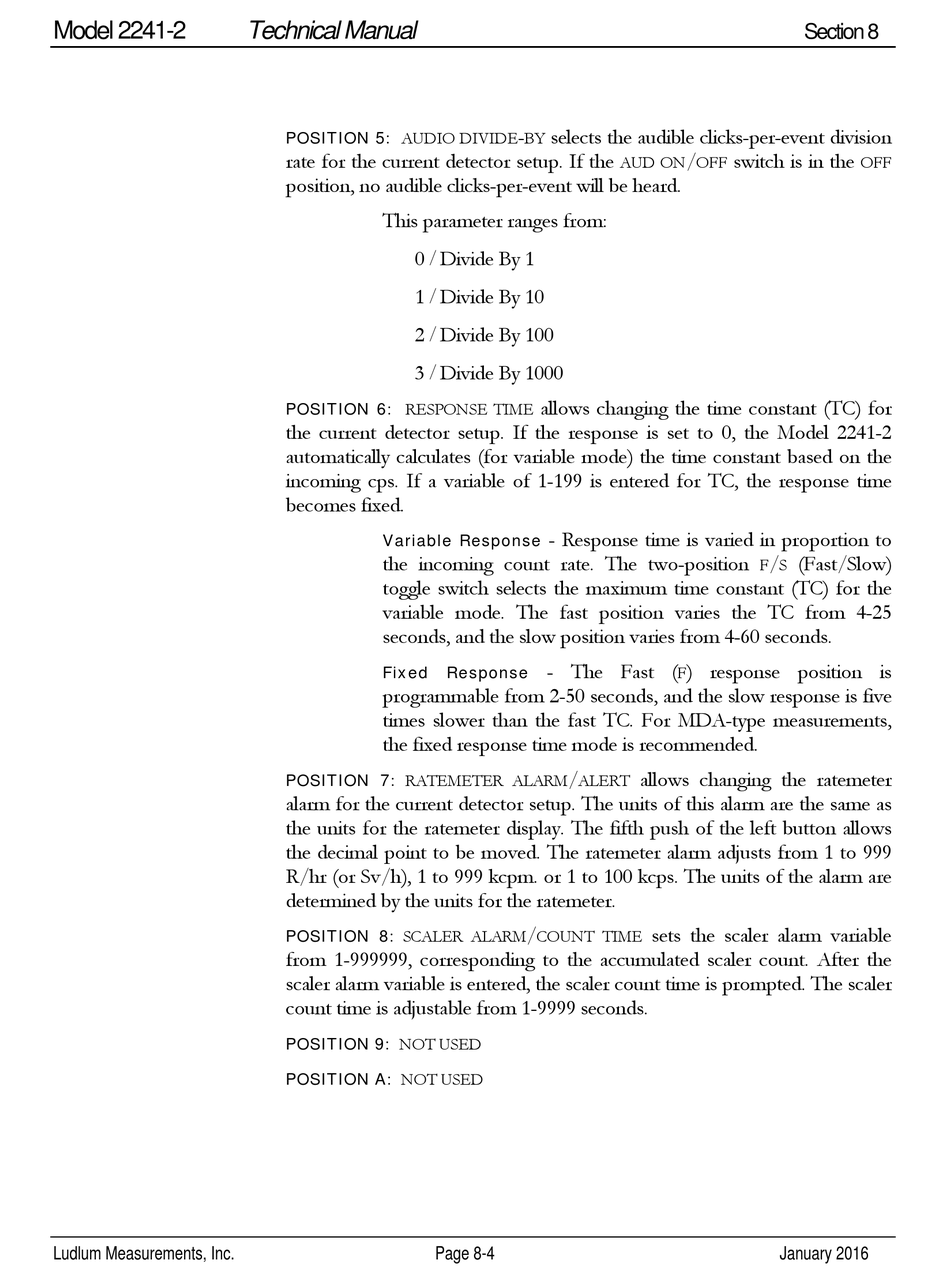 Model 2241-2 Technical Manual Section 8

POSITION 5: AUDIO DIVIDE-BY selects the audible clicks-per-event division rate for the current detector setup. If the AUD ON/OFF switch is in the OFF position, no audible clicks-per-event will be heard.

This parameter ranges from:

0 / Divide By 1

1 / Divide By 10

2 / Divide By 100

3 / Divide By 1000

POSITION 6: RESPONSE TIME allows changing the time constant (TC) for the current detector setup. If the response is set to 0, the Model 2241-2 automatically calculates (for variable mode) the time constant based on the incoming cps. If a variable of 1-199 is entered for TC, the response time becomes fixed.

Variable Response - Response time is varied in proportion to the incoming count rate. The two-position F/S (Fast/Slow) toggle switch selects the maximum time constant (TC) for the variable mode. The fast position varies the TC from 4-25 seconds, and the slow position varies from 4-60 seconds.

Fixed Response - The Fast (F) response position is programmable from 2-50 seconds, and the slow response is five times slower than the fast TC. For MDA-type measurements, the fixed response time mode is recommended.

POSITION 7: RATEMETER ALARM/ALERT allows changing the ratemeter alarm for the current detector setup. The units of this alarm are the same as the units for the ratemeter display. The fifth push of the left button allows the decimal point to be moved. The ratemeter alarm adjusts from 1 to 999 R/hr (or Sv/h), 1 to 999 kcpm. or 1 to 100 kcps. The units of the alarm are determined by the units for the ratemeter.

POSITION 8: SCALER ALARM/COUNT TIME sets the scaler alarm variable from 1-999999, corresponding to the accumulated scaler count. After the scaler alarm variable is entered, the scaler count time is prompted. The scaler count time is adjustable from 1-9999 seconds.

POSITION 9: NOT USED

POSITION A: NOT USED

Ludlum Measurements, Inc. Page 8-4 January 2016